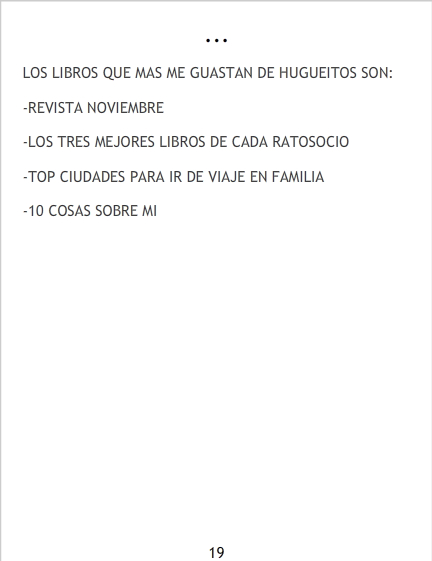 ...

LOS LIBROS QUE MAS ME GUASTAN DE HUGUEITOS SON:

-REVISTA NOVIEMBRE

-LOS TRES MEJORES LIBROS DE CADA RATOSOCIO

-TOP CIUDADES PARA IR DE VIAJE EN FAMILIA

-10 COSAS SOBRE MI

19